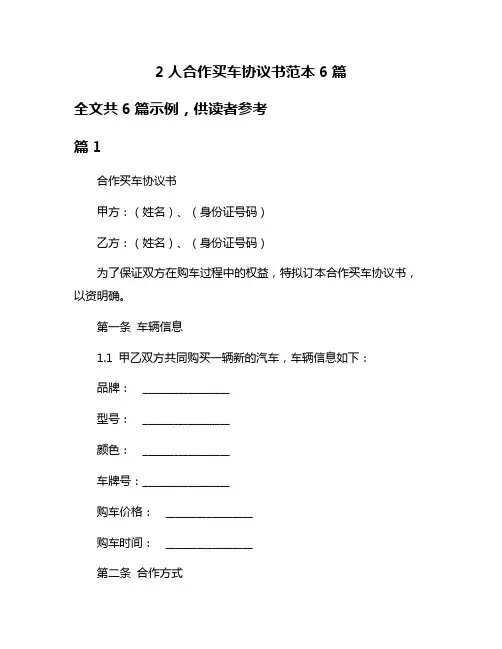 2 人合作买车协议书范本 6 篇

全文共 6 篇示例，供读者参考

篇 1

合作买车协议书

甲方：（姓名）、（身份证号码）

乙方：（姓名）、（身份证号码）

为了保证双方在购车过程中的权益，特拟订本合作买车协议书，以资明确。

第一条 车辆信息

1.1 甲乙双方共同购买一辆新的汽车，车辆信息如下：

品牌： ________________

型号： ________________

颜色： ________________

车牌号：________________

购车价格： ________________

购车时间： ________________

第二条 合作方式